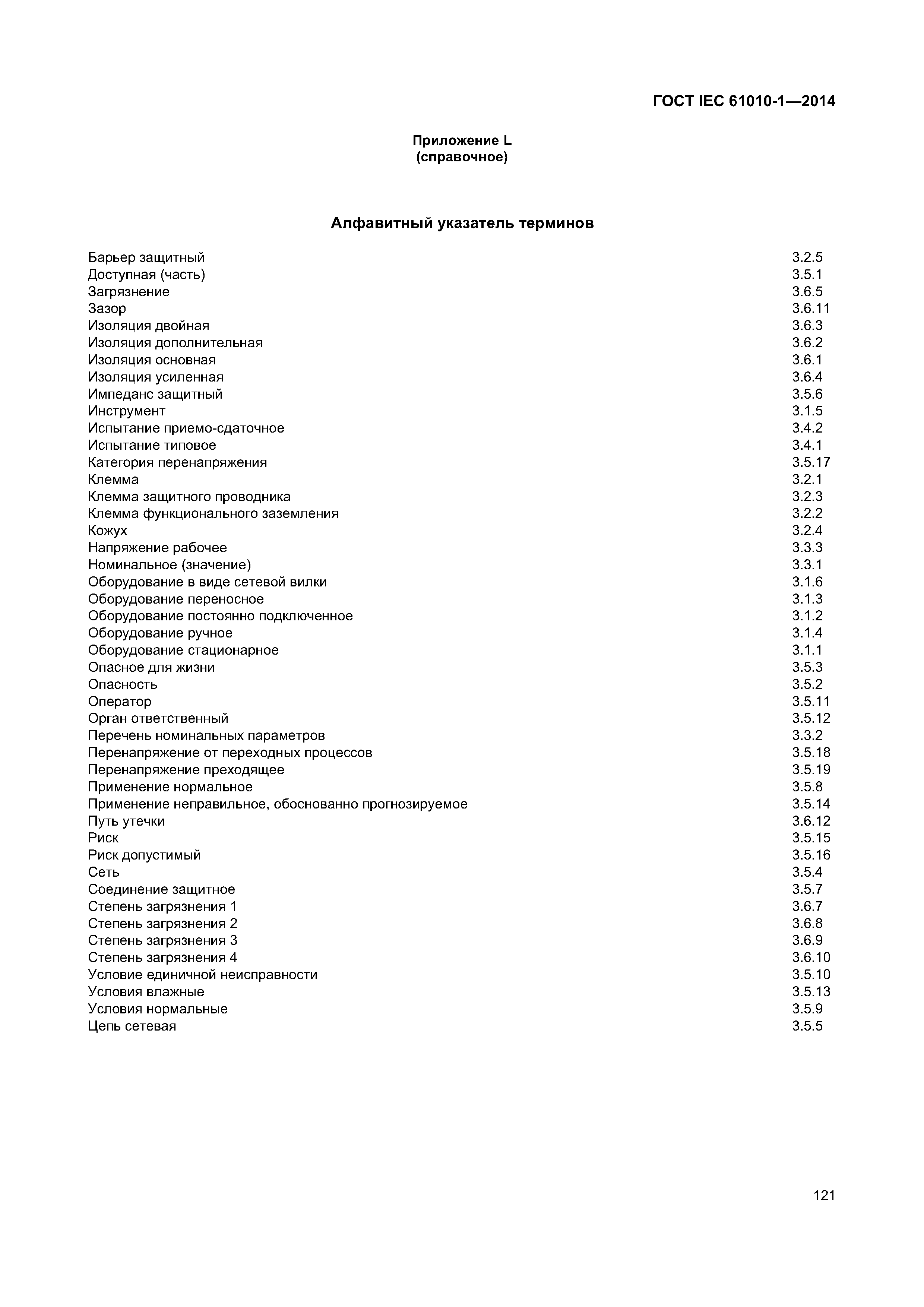 ГОСТ IEC 61010-1—2014

Приложение L
(справочное)

Алфавитный указатель терминов

| | |
|---|---|
| Барьер защитный | 3.2.5 |
| Доступная (часть) | 3.5.1 |
| Загрязнение | 3.6.5 |
| Зазор | 3.6.11 |
| Изоляция двойная | 3.6.3 |
| Изоляция дополнительная | 3.6.2 |
| Изоляция основная | 3.6.1 |
| Изоляция усиленная | 3.6.4 |
| Импеданс защитный | 3.5.6 |
| Инструмент | 3.1.5 |
| Испытание приемо-сдаточное | 3.4.2 |
| Испытание типовое | 3.4.1 |
| Категория перенапряжения | 3.5.17 |
| Клемма | 3.2.1 |
| Клемма защитного проводника | 3.2.3 |
| Клемма функционального заземления | 3.2.2 |
| Кожух | 3.2.4 |
| Напряжение рабочее | 3.3.3 |
| Номинальное (значение) | 3.3.1 |
| Оборудование в виде сетевой вилки | 3.1.6 |
| Оборудование переносное | 3.1.3 |
| Оборудование постоянно подключенное | 3.1.2 |
| Оборудование ручное | 3.1.4 |
| Оборудование стационарное | 3.1.1 |
| Опасное для жизни | 3.5.3 |
| Опасность | 3.5.2 |
| Оператор | 3.5.11 |
| Орган ответственный | 3.5.12 |
| Перечень номинальных параметров | 3.3.2 |
| Перенапряжение от переходных процессов | 3.5.18 |
| Перенапряжение преходящее | 3.5.19 |
| Применение нормальное | 3.5.8 |
| Применение неправильное, обоснованно прогнозируемое | 3.5.14 |
| Путь утечки | 3.6.12 |
| Риск | 3.5.15 |
| Риск допустимый | 3.5.16 |
| Сеть | 3.5.4 |
| Соединение защитное | 3.5.7 |
| Степень загрязнения 1 | 3.6.7 |
| Степень загрязнения 2 | 3.6.8 |
| Степень загрязнения 3 | 3.6.9 |
| Степень загрязнения 4 | 3.6.10 |
| Условие единичной неисправности | 3.5.10 |
| Условия влажные | 3.5.13 |
| Условия нормальные | 3.5.9 |
| Цепь сетевая | 3.5.5 |

121